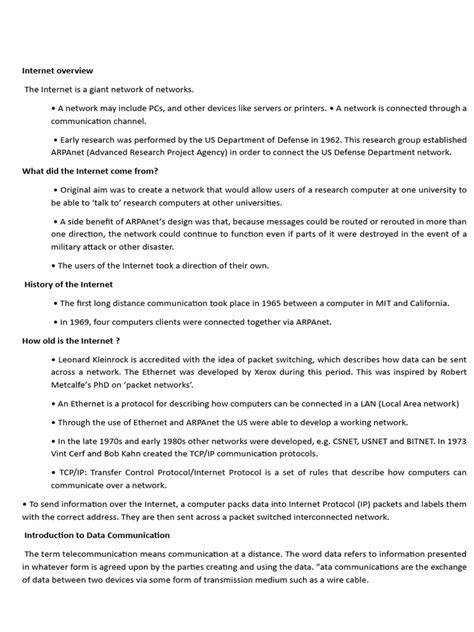 Internet overview

The Internet is a giant network of networks.

• A network may include PCs, and other devices like servers or printers. • A network is connected through a communication channel.

• Early research was performed by the US Department of Defense in 1962. This research group established ARPAnet (Advanced Research Project Agency) in order to connect the US Defense Department network.

What did the Internet come from?

• Original aim was to create a network that would allow users of a research computer at one university to be able to 'talk to' research computers at other universities.

• A side benefit of ARPAnet's design was that, because messages could be routed or rerouted in more than one direction, the network could continue to function even if parts of it were destroyed in the event of a military attack or other disaster.

• The users of the Internet took a direction of their own.

History of the Internet

• The first long distance communication took place in 1965 between a computer in MIT and California.

• In 1969, four computers clients were connected together via ARPAnet.

How old is the Internet ?

• Leonard Kleinrock is accredited with the idea of packet switching, which describes how data can be sent across a network. The Ethernet was developed by Xerox during this period. This was inspired by Robert Metcalfe's PhD on 'packet networks'.

• An Ethernet is a protocol for describing how computers can be connected in a LAN (Local Area network)

• Through the use of Ethernet and ARPAnet the US were able to develop a working network.

• In the late 1970s and early 1980s other networks were developed, e.g. CSNET, USNET and BITNET. In 1973 Vint Cerf and Bob Kahn created the TCP/IP communication protocols.

• TCP/IP: Transfer Control Protocol/Internet Protocol is a set of rules that describe how computers can communicate over a network.

• To send information over the Internet, a computer packs data into Internet Protocol (IP) packets and labels them with the correct address. They are then sent across a packet switched interconnected network.

Introduction to Data Communication

The term telecommunication means communication at a distance. The word data refers to information presented in whatever form is agreed upon by the parties creating and using the data. "ata communications are the exchange of data between two devices via some form of transmission medium such as a wire cable.